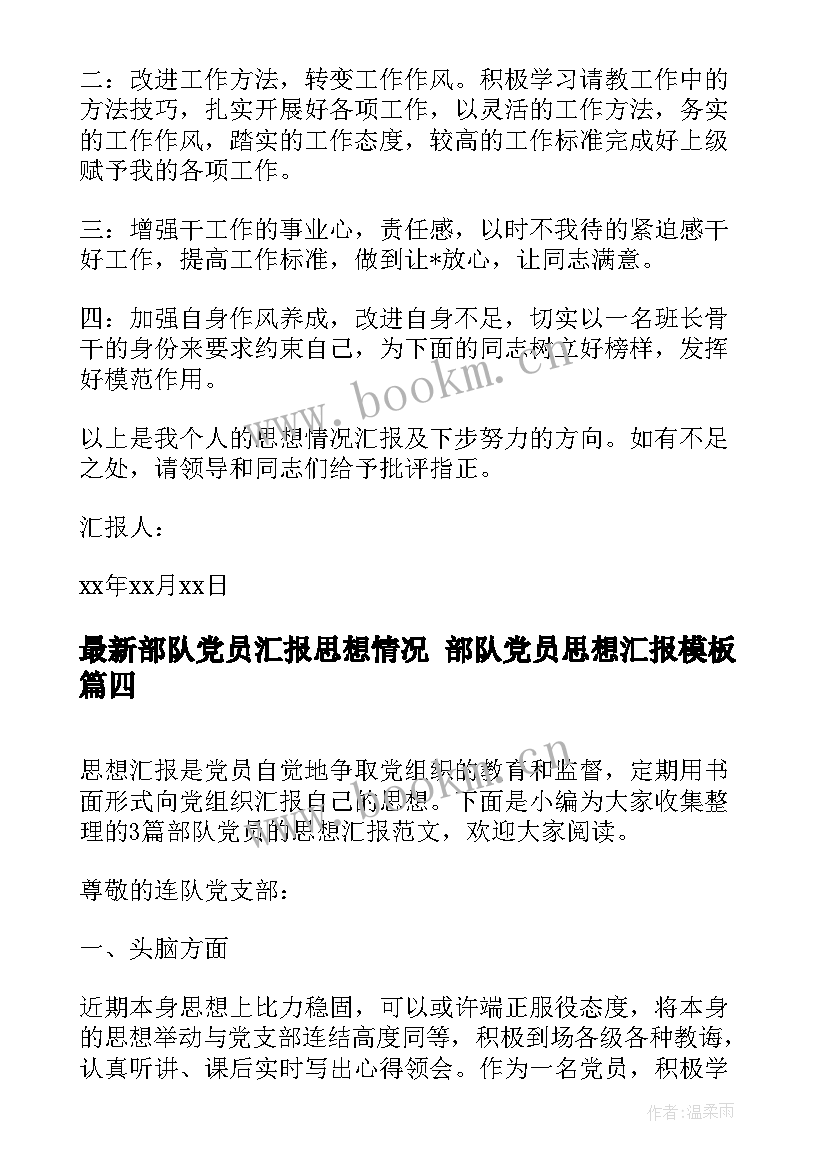 二：改进工作方法，转变工作作风。积极学习请教工作中的方法技巧，扎实开展好各项工作，以灵活的工作方法，务实的工作作风，踏实的工作态度，较高的工作标准完成好上级赋予我的各项工作。

三：增强干工作的事业心，责任感，以时不我待的紧迫感干好工作，提高工作标准，做到让*放心，让同志满意。

四：加强自身作风养成，改进自身不足，切实以一名班长骨干的身份来要求约束自己，为下面的同志树立好榜样，发挥好模范作用。

以上是我个人的思想情况汇报及下步努力的方向。如有不足之处，请领导和同志们给予批评指正。

汇报人：

xx年xx月xx日

最新部队党员汇报思想情况 部队党员思想汇报模板篇四

思想汇报是党员自觉地争取党组织的教育和监督，定期用书面形式向党组织汇报自己的思想。下面是小编为大家收集整理的3篇部队党员的思想汇报范文，欢迎大家阅读。

尊敬的连队党支部：

一、头脑方面

近期本身思想上比力稳固，可以或许端正服役态度，将本身的思想举动与党支部连结高度同等，积极到场各级各种教诲，认真听讲、课后实时写出心得领会。作为一名党员，积极学

www.bookm.cn

作者：温柔雨